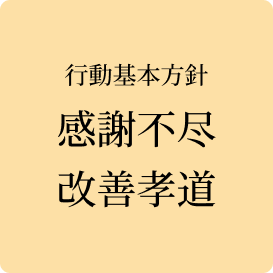 行動基本方針

感謝不尽
改善孝道